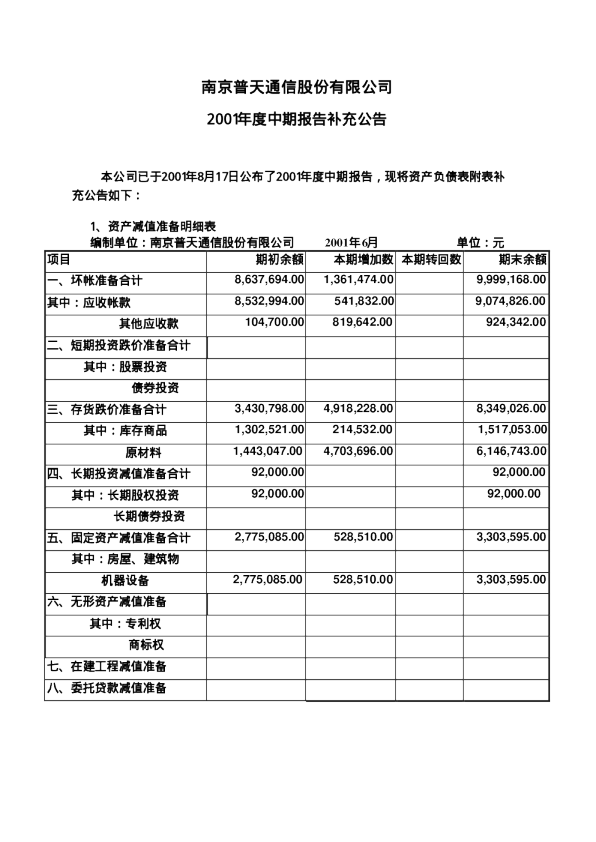 南京普天通信股份有限公司

2001年度中期报告补充公告

本公司已于2001年8月17日公布了2001年度中期报告，现将资产负债表附表补充公告如下：

1、资产减值准备明细表

编制单位：南京普天通信股份有限公司　　2001年6月　　单位：元

| 项目 | 期初余额 | 本期增加数 | 本期转回数 | 期末余额 |
|---|---|---|---|---|
| 一、坏帐准备合计 | 8,637,694.00 | 1,361,474.00 | | 9,999,168.00 |
| 其中：应收帐款 | 8,532,994.00 | 541,832.00 | | 9,074,826.00 |
| 其他应收款 | 104,700.00 | 819,642.00 | | 924,342.00 |
| 二、短期投资跌价准备合计 | | | | |
| 其中：股票投资 | | | | |
| 债券投资 | | | | |
| 三、存货跌价准备合计 | 3,430,798.00 | 4,918,228.00 | | 8,349,026.00 |
| 其中：库存商品 | 1,302,521.00 | 214,532.00 | | 1,517,053.00 |
| 原材料 | 1,443,047.00 | 4,703,696.00 | | 6,146,743.00 |
| 四、长期投资减值准备合计 | 92,000.00 | | | 92,000.00 |
| 其中：长期股权投资 | 92,000.00 | | | 92,000.00 |
| 长期债券投资 | | | | |
| 五、固定资产减值准备合计 | 2,775,085.00 | 528,510.00 | | 3,303,595.00 |
| 其中：房屋、建筑物 | | | | |
| 机器设备 | 2,775,085.00 | 528,510.00 | | 3,303,595.00 |
| 六、无形资产减值准备 | | | | |
| 其中：专利权 | | | | |
| 商标权 | | | | |
| 七、在建工程减值准备 | | | | |
| 八、委托贷款减值准备 | | | | |